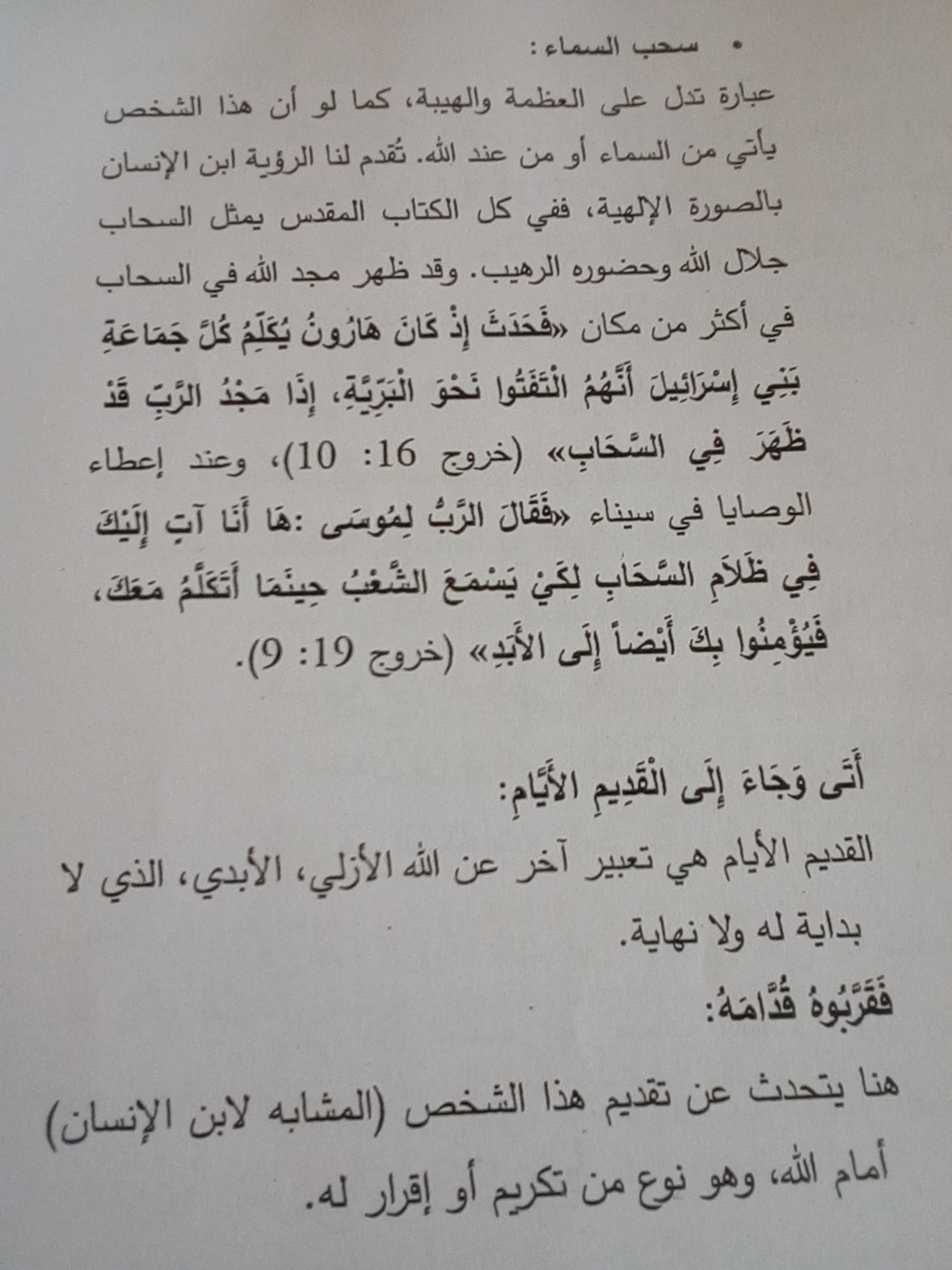 • سحب السماء:

عبارة تدل على العظمة والهيبة، كما لو أن هذا الشخص يأتي من السماء أو من عند الله. تُقدم لنا الرؤية ابن الإنسان بالصورة الإلهية، ففي كل الكتاب المقدس يمثل السحاب جلال الله وحضوره الرهيب. وقد ظهر مجد الله في السحاب في أكثر من مكان «فَحَدَثَ إِذْ كَانَ هَارُونُ يُكَلِّمُ كُلَّ جَمَاعَةِ بَنِي إِسْرَائِيلَ أَنَّهُمُ الْتَفَتُوا نَحْوَ الْبَرِّيَّةِ، إِذَا مَجْدُ الرَّبِّ قَدْ ظَهَرَ فِي السَّحَابِ» (خروج 16: 10)، وعند إعطاء الوصايا في سيناء «فَقَالَ الرَّبُّ لِمُوسَى :هَا أَنَا آتٍ إِلَيْكَ فِي ظَلاَمِ السَّحَابِ لِكَيْ يَسْمَعَ الشَّعْبُ حِينَمَا أَتَكَلَّمُ مَعَكَ، فَيُؤْمِنُوا بِكَ أَيْضاً إِلَى الأَبَدِ» (خروج 19: 9).

أَتَى وَجَاءَ إِلَى الْقَدِيمِ الأَيَّامِ:

القديم الأيام هي تعبير آخر عن الله الأزلي، الأبدي، الذي لا بداية له ولا نهاية.

فَقَرَّبُوهُ قُدَّامَهُ:

هنا يتحدث عن تقديم هذا الشخص (المشابه لابن الإنسان) أمام الله، وهو نوع من تكريم أو إقرار له.